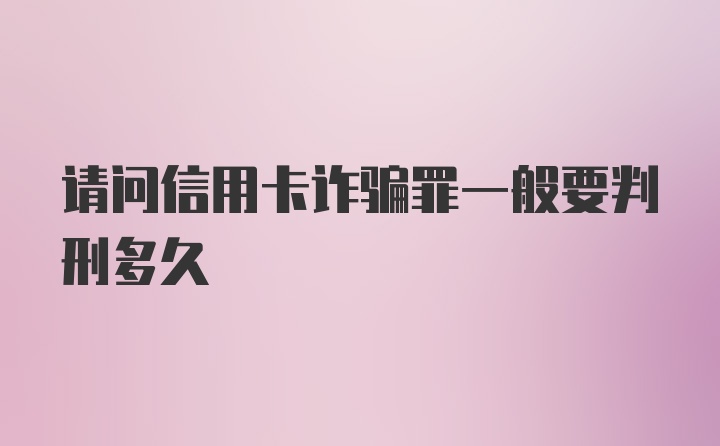 请问信用卡诈骗罪一般要判刑多久